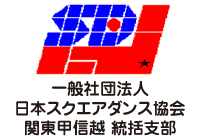 一般社団法人
日本スクエアダンス協会
関東甲信越 統括支部